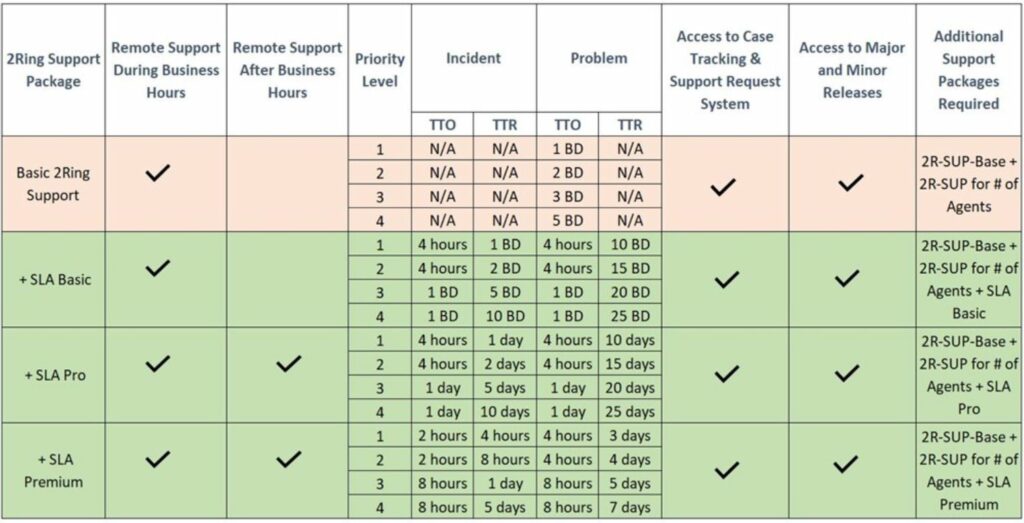 | 2Ring Support Package | Remote Support During Business Hours | Remote Support After Business Hours | Priority Level | Incident TTO | Incident TTR | Problem TTO | Problem TTR | Access to Case Tracking & Support Request System | Access to Major and Minor Releases | Additional Support Packages Required |
|---|---|---|---|---|---|---|---|---|---|---|
| Basic 2Ring Support | ✓ | | 1 | N/A | N/A | 1 BD | N/A | ✓ | ✓ | 2R-SUP-Base + 2R-SUP for # of Agents |
| | | | 2 | N/A | N/A | 2 BD | N/A | | | |
| | | | 3 | N/A | N/A | 3 BD | N/A | | | |
| | | | 4 | N/A | N/A | 5 BD | N/A | | | |
| + SLA Basic | ✓ | | 1 | 4 hours | 1 BD | 4 hours | 10 BD | ✓ | ✓ | 2R-SUP-Base + 2R-SUP for # of Agents + SLA Basic |
| | | | 2 | 4 hours | 2 BD | 4 hours | 15 BD | | | |
| | | | 3 | 1 BD | 5 BD | 1 BD | 20 BD | | | |
| | | | 4 | 1 BD | 10 BD | 1 BD | 25 BD | | | |
| + SLA Pro | ✓ | ✓ | 1 | 4 hours | 1 day | 4 hours | 10 days | ✓ | ✓ | 2R-SUP-Base + 2R-SUP for # of Agents + SLA Pro |
| | | | 2 | 4 hours | 2 days | 4 hours | 15 days | | | |
| | | | 3 | 1 day | 5 days | 1 day | 20 days | | | |
| | | | 4 | 1 day | 10 days | 1 day | 25 days | | | |
| + SLA Premium | ✓ | ✓ | 1 | 2 hours | 4 hours | 4 hours | 3 days | ✓ | ✓ | 2R-SUP-Base + 2R-SUP for # of Agents + SLA Premium |
| | | | 2 | 2 hours | 8 hours | 4 hours | 4 days | | | |
| | | | 3 | 8 hours | 1 day | 8 hours | 5 days | | | |
| | | | 4 | 8 hours | 5 days | 8 hours | 7 days | | | |